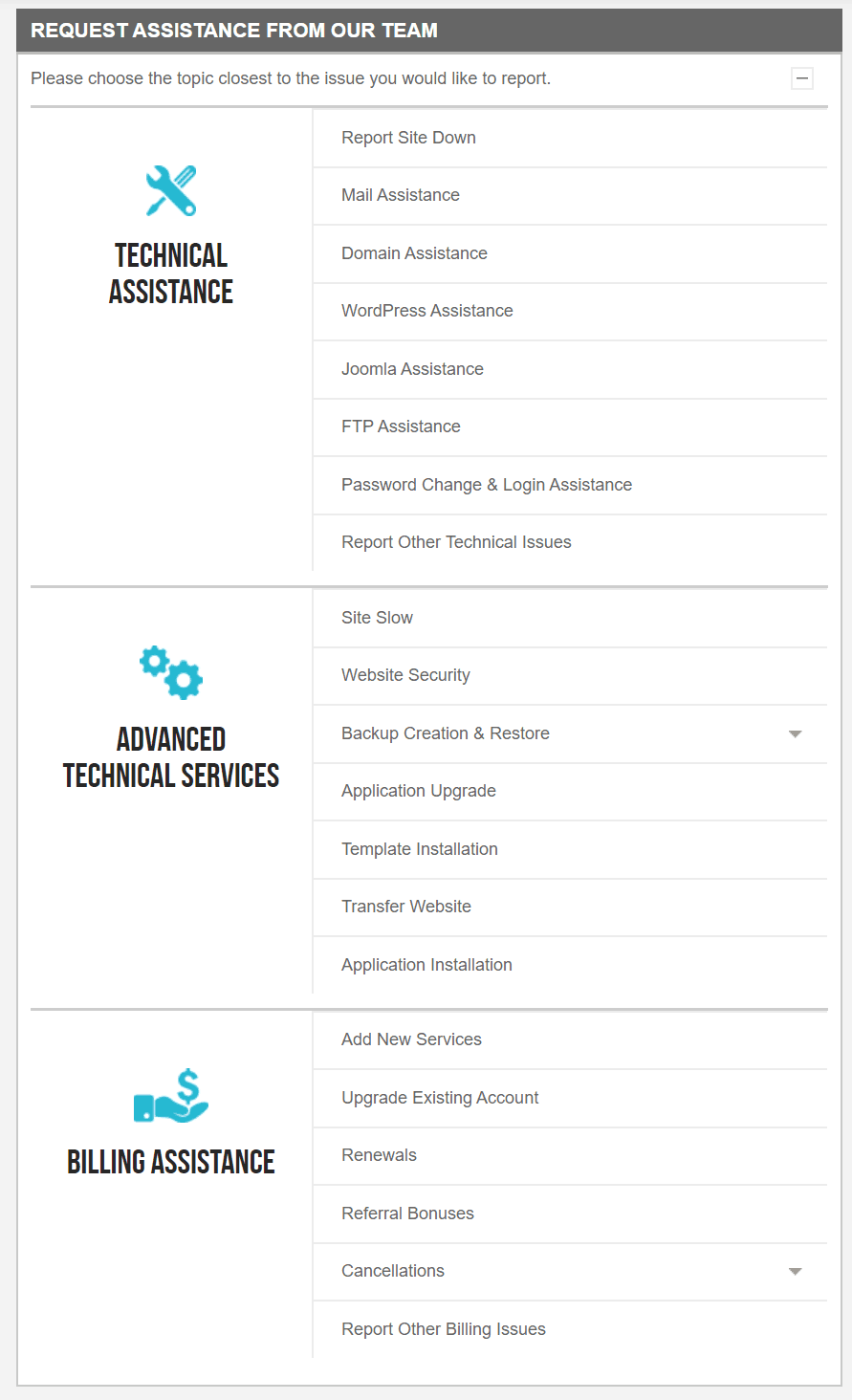 REQUEST ASSISTANCE FROM OUR TEAM

Please choose the topic closest to the issue you would like to report.

TECHNICAL ASSISTANCE

Report Site Down
Mail Assistance
Domain Assistance
WordPress Assistance
Joomla Assistance
FTP Assistance
Password Change & Login Assistance
Report Other Technical Issues

ADVANCED TECHNICAL SERVICES

Site Slow
Website Security
Backup Creation & Restore
Application Upgrade
Template Installation
Transfer Website
Application Installation

BILLING ASSISTANCE

Add New Services
Upgrade Existing Account
Renewals
Referral Bonuses
Cancellations
Report Other Billing Issues